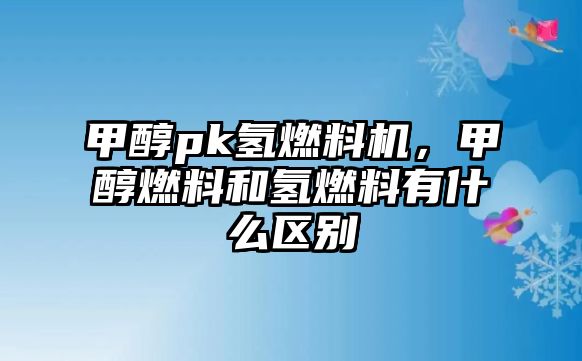 甲醇pk氢燃料机，甲醇燃料和氢燃料有什么区别